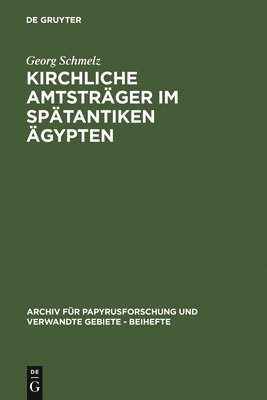 DE GRUYTER

Georg Schmelz

KIRCHLICHE AMTSTRÄGER IM SPÄTANTIKEN ÄGYPTEN

ARCHIV FÜR PAPYRUSFORSCHUNG UND VERWANDTE GEBIETE - BEIHEFTE

DE G